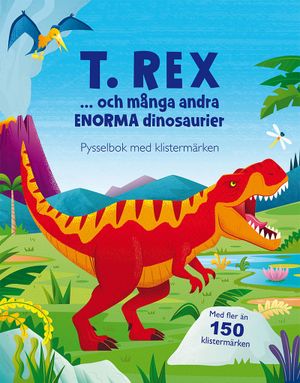 T. REX
... och många andra
ENORMA dinosaurier

Pysselbok med klistermärken

Med fler än
150
klistermärken